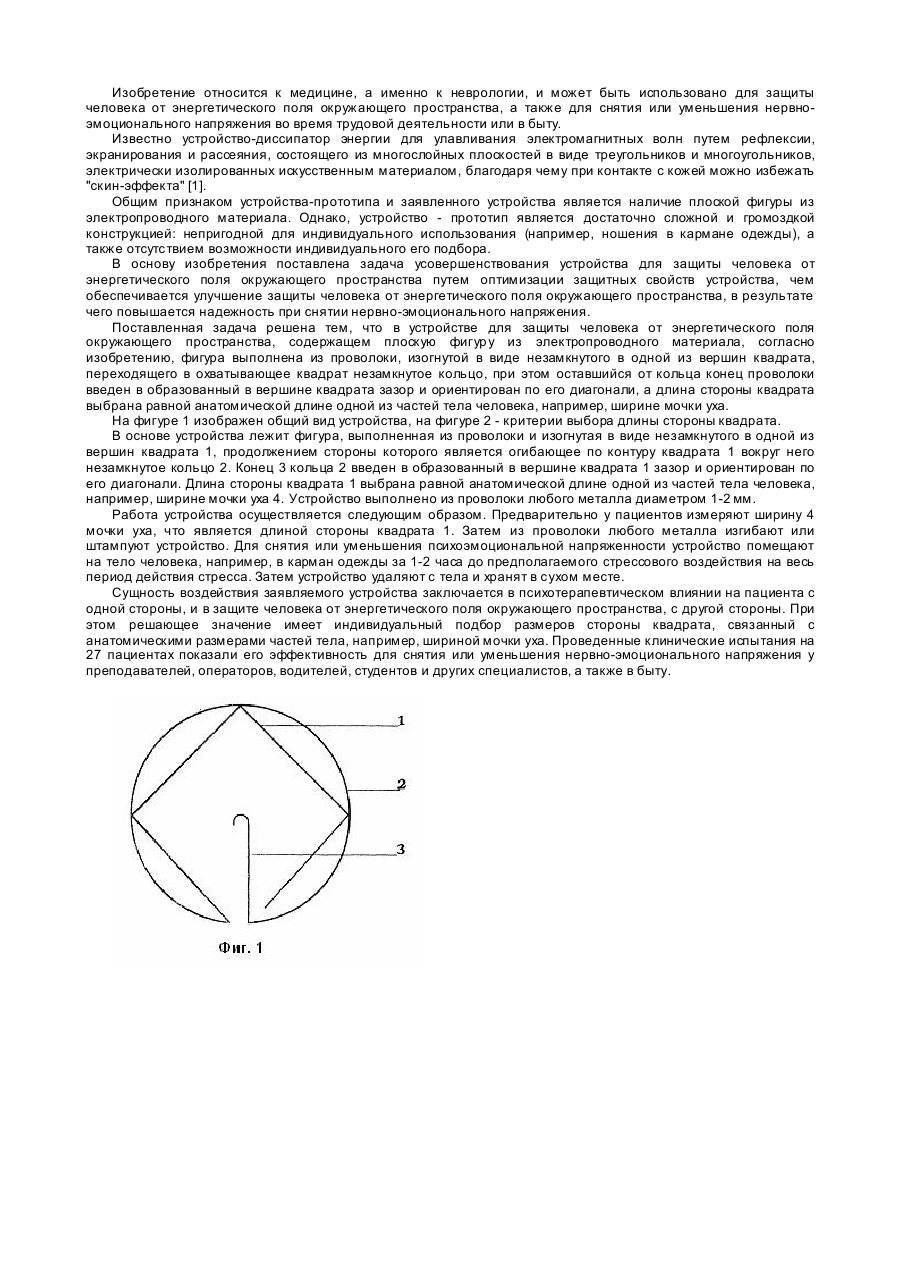 Изобретение относится к медицине, а именно к неврологии, и может быть использовано для защиты человека от энергетического поля окружающего пространства, а также для снятия или уменьшения нервно-эмоционального напряжения во время трудовой деятельности или в быту.

Известно устройство-диссипатор энергии для улавливания электромагнитных волн путем рефлексии, экранирования и рассеяния, состоящего из многослойных плоскостей в виде треугольников и многоугольников, электрически изолированных искусственным материалом, благодаря чему при контакте с кожей можно избежать "скин-эффекта" [1].

Общим признаком устройства-прототипа и заявленного устройства является наличие плоской фигуры из электропроводного материала. Однако, устройство - прототип является достаточно сложной и громоздкой конструкцией: непригодной для индивидуального использования (например, ношения в кармане одежды), а также отсутствием возможности индивидуального его подбора.

В основу изобретения поставлена задача усовершенствования устройства для защиты человека от энергетического поля окружающего пространства путем оптимизации защитных свойств устройства, чем обеспечивается улучшение защиты человека от энергетического поля окружающего пространства, в результате чего повышается надежность при снятии нервно-эмоционального напряжения.

Поставленная задача решена тем, что в устройстве для защиты человека от энергетического поля окружающего пространства, содержащем плоскую фигуру из электропроводного материала, согласно изобретению, фигура выполнена из проволоки, изогнутой в виде незамкнутого в одной из вершин квадрата, переходящего в охватывающее квадрат незамкнутое кольцо, при этом оставшийся от кольца конец проволоки введен в образованный в вершине квадрата зазор и ориентирован по его диагонали, а длина стороны квадрата выбрана равной анатомической длине одной из частей тела человека, например, ширине мочки уха.

На фигуре 1 изображен общий вид устройства, на фигуре 2 - критерии выбора длины стороны квадрата.

В основе устройства лежит фигура, выполненная из проволоки и изогнутая в виде незамкнутого в одной из вершин квадрата 1, продолжением стороны которого является огибающее по контуру квадрата 1 вокруг него незамкнутое кольцо 2. Конец 3 кольца 2 введен в образованный в вершине квадрата 1 зазор и ориентирован по его диагонали. Длина стороны квадрата 1 выбрана равной анатомической длине одной из частей тела человека, например, ширине мочки уха 4. Устройство выполнено из проволоки любого металла диаметром 1-2 мм.

Работа устройства осуществляется следующим образом. Предварительно у пациентов измеряют ширину 4 мочки уха, что является длиной стороны квадрата 1. Затем из проволоки любого металла изгибают или штампуют устройство. Для снятия или уменьшения психоэмоциональной напряженности устройство помещают на тело человека, например, в карман одежды за 1-2 часа до предполагаемого стрессового воздействия на весь период действия стресса. Затем устройство удаляют с тела и хранят в сухом месте.

Сущность воздействия заявляемого устройства заключается в психотерапевтическом влиянии на пациента с одной стороны, и в защите человека от энергетического поля окружающего пространства, с другой стороны. При этом решающее значение имеет индивидуальный подбор размеров стороны квадрата, связанный с анатомическими размерами частей тела, например, шириной мочки уха. Проведенные клинические испытания на 27 пациентах показали его эффективность для снятия или уменьшения нервно-эмоционального напряжения у преподавателей, операторов, водителей, студентов и других специалистов, а также в быту.

1
2
3
Фиг. 1